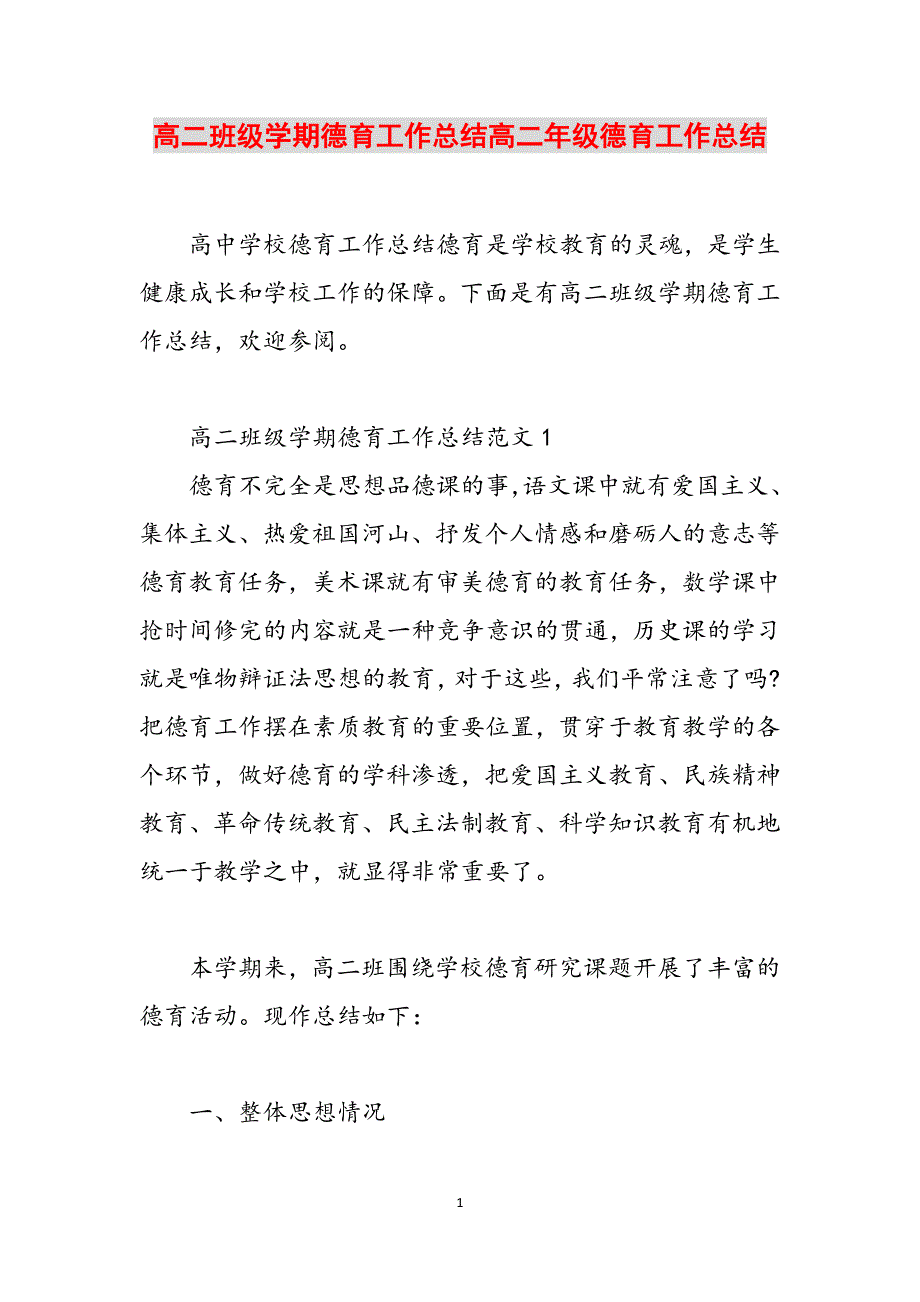 高二班级学期德育工作总结高二年级德育工作总结

高中学校德育工作总结德育是学校教育的灵魂，是学生健康成长和学校工作的保障。下面是有高二班级学期德育工作总结，欢迎参阅。

高二班级学期德育工作总结范文1

德育不完全是思想品德课的事,语文课中就有爱国主义、集体主义、热爱祖国河山、抒发个人情感和磨砺人的意志等德育教育任务，美术课就有审美德育的教育任务，数学课中抢时间修完的内容就是一种竞争意识的贯通，历史课的学习就是唯物辩证法思想的教育，对于这些，我们平常注意了吗?把德育工作摆在素质教育的重要位置，贯穿于教育教学的各个环节，做好德育的学科渗透，把爱国主义教育、民族精神教育、革命传统教育、民主法制教育、科学知识教育有机地统一于教学之中，就显得非常重要了。

本学期来，高二班围绕学校德育研究课题开展了丰富的德育活动。现作总结如下:

一、整体思想情况

1